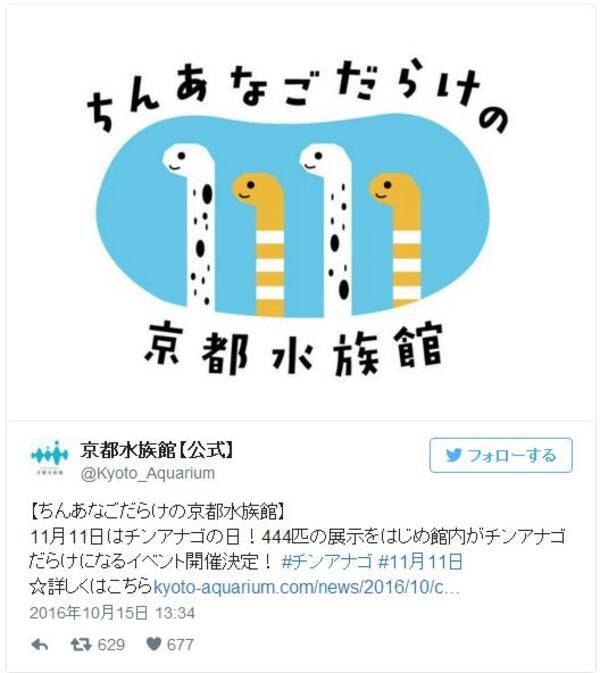 ちんあなごだらけの

京都水族館

京都水族館【公式】
@Kyoto_Aquarium

フォローする

【ちんあなごだらけの京都水族館】
11月11日はチンアナゴの日！444匹の展示をはじめ館内がチンアナゴだらけになるイベント開催決定！ #チンアナゴ #11月11日
☆詳しくはこちらkyoto-aquarium.com/news/2016/10/c...

2016年10月15日 13:34

629 677